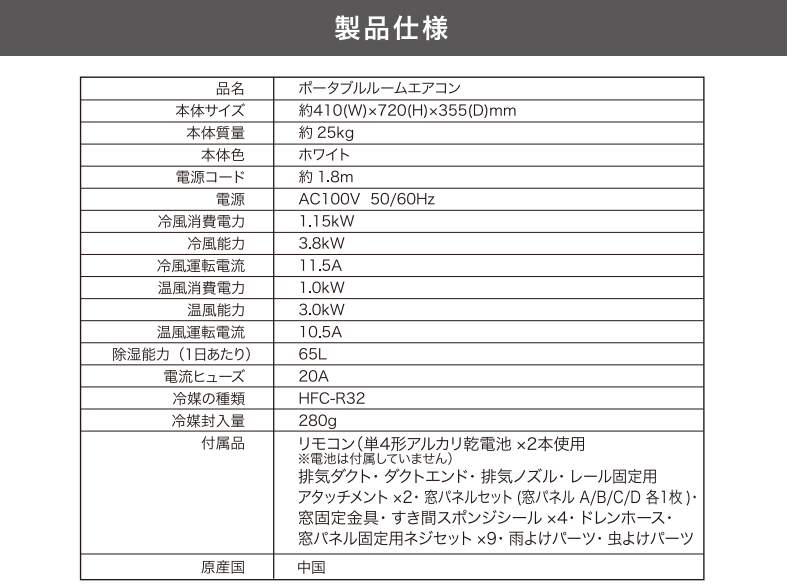 製品仕様

| 品名 | ポータブルルームエアコン |
|---|---|
| 本体サイズ | 約410(W)×720(H)×355(D)mm |
| 本体質量 | 約 25kg |
| 本体色 | ホワイト |
| 電源コード | 約 1.8m |
| 電源 | AC100V 50/60Hz |
| 冷風消費電力 | 1.15kW |
| 冷風能力 | 3.8kW |
| 冷風運転電流 | 11.5A |
| 温風消費電力 | 1.0kW |
| 温風能力 | 3.0kW |
| 温風運転電流 | 10.5A |
| 除湿能力（1日あたり） | 65L |
| 電流ヒューズ | 20A |
| 冷媒の種類 | HFC-R32 |
| 冷媒封入量 | 280g |
| 付属品 | リモコン（単4形アルカリ乾電池 ×2本使用 ※電池は付属していません） 排気ダクト・ダクトエンド・排気ノズル・レール固定用アタッチメント ×2・窓パネルセット (窓パネル A/B/C/D 各1枚)・窓固定金具・すき間スポンジシール ×4・ドレンホース・窓パネル固定用ネジセット ×9・雨よけパーツ・虫よけパーツ |
| 原産国 | 中国 |